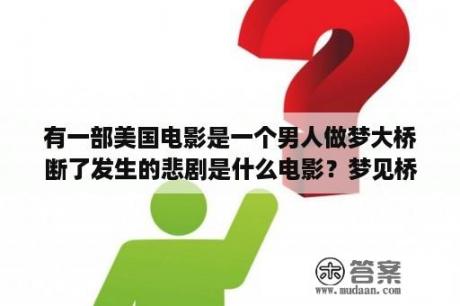 有一部美国电影是一个男人做梦大桥断了发生的悲剧是什么电影？梦见桥

木 答案
www.mudaan.com